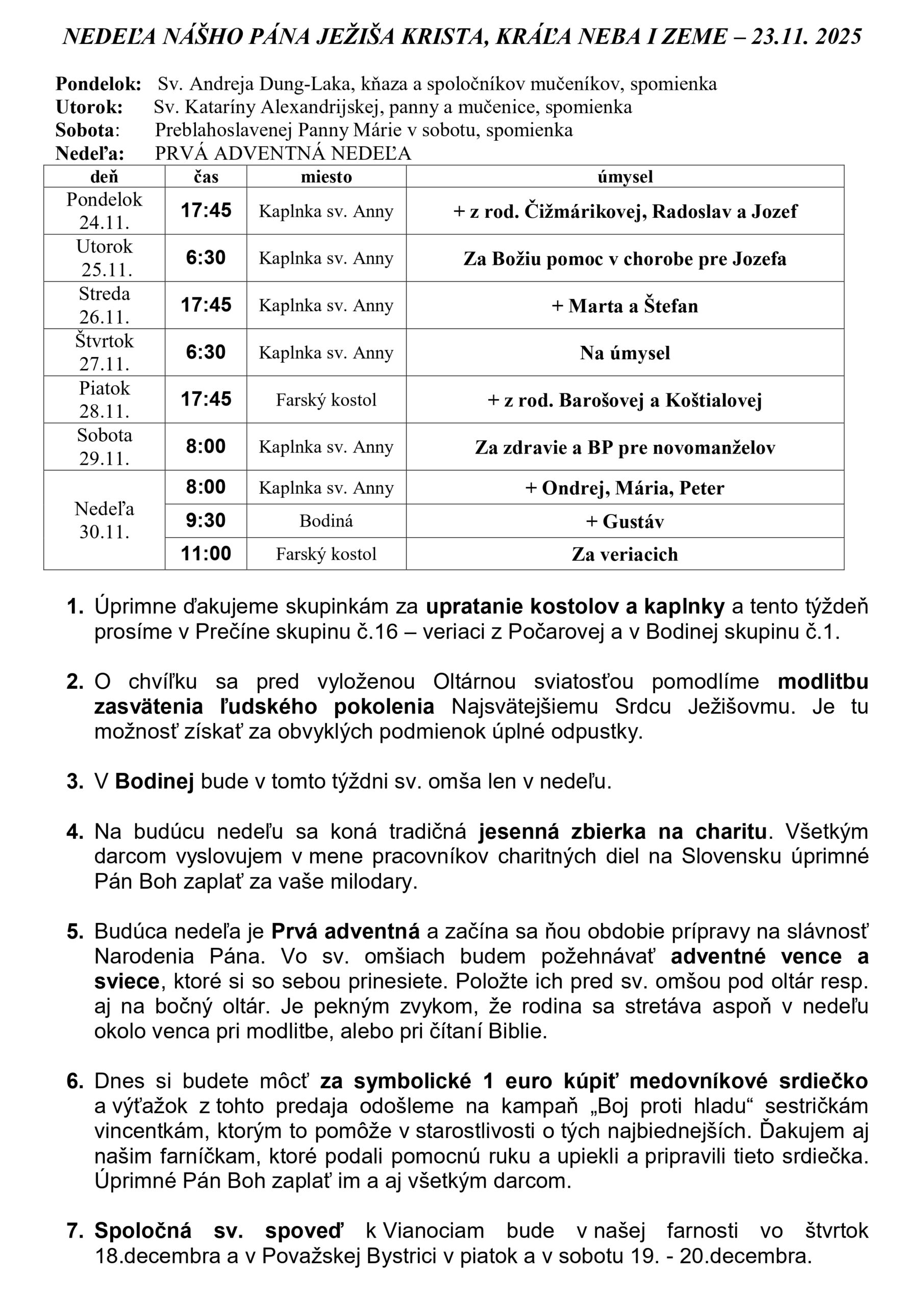 NEDEĽA NÁŠHO PÁNA JEŽIŠA KRISTA, KRÁĽA NEBA I ZEME – 23.11. 2025

Pondelok: Sv. Andreja Dung-Laka, kňaza a spoločníkov mučeníkov, spomienka
Utorok: Sv. Kataríny Alexandrijskej, panny a mučenice, spomienka
Sobota: Preblahoslavenej Panny Márie v sobotu, spomienka
Nedeľa: PRVÁ ADVENTNÁ NEDEĽA

| deň | čas | miesto | úmysel |
|---|---|---|---|
| Pondelok 24.11. | 17:45 | Kaplnka sv. Anny | + z rod. Čižmárikovej, Radoslav a Jozef |
| Utorok 25.11. | 6:30 | Kaplnka sv. Anny | Za Božiu pomoc v chorobe pre Jozefa |
| Streda 26.11. | 17:45 | Kaplnka sv. Anny | + Marta a Štefan |
| Štvrtok 27.11. | 6:30 | Kaplnka sv. Anny | Na úmysel |
| Piatok 28.11. | 17:45 | Farský kostol | + z rod. Barošovej a Koštialovej |
| Sobota 29.11. | 8:00 | Kaplnka sv. Anny | Za zdravie a BP pre novomanželov |
| Nedeľa 30.11. | 8:00 | Kaplnka sv. Anny | + Ondrej, Mária, Peter |
| | 9:30 | Bodiná | + Gustáv |
| | 11:00 | Farský kostol | Za veriacich |

1. Úprimne ďakujeme skupinkám za upratanie kostolov a kaplnky a tento týždeň prosíme v Prečíne skupinu č.16 – veriaci z Počarovej a v Bodinej skupinu č.1.

2. O chvíľku sa pred vyloženou Oltárnou sviatosťou pomodlíme modlitbu zasvätenia ľudského pokolenia Najsvätejšiemu Srdcu Ježišovmu. Je tu možnosť získať za obvyklých podmienok úplné odpustky.

3. V Bodinej bude v tomto týždni sv. omša len v nedeľu.

4. Na budúcu nedeľu sa koná tradičná jesenná zbierka na charitu. Všetkým darcom vyslovujem v mene pracovníkov charitných diel na Slovensku úprimné Pán Boh zaplať za vaše milodary.

5. Budúca nedeľa je Prvá adventná a začína sa ňou obdobie prípravy na slávnosť Narodenia Pána. Vo sv. omšiach budem požehnávať adventné vence a sviece, ktoré si so sebou prinesiete. Položte ich pred sv. omšou pod oltár resp. aj na bočný oltár. Je pekným zvykom, že rodina sa stretáva aspoň v nedeľu okolo venca pri modlitbe, alebo pri čítaní Biblie.

6. Dnes si budete môcť za symbolické 1 euro kúpiť medovníkové srdiečko a výťažok z tohto predaja odošleme na kampaň „Boj proti hladu“ sestričkám vincentkám, ktorým to pomôže v starostlivosti o tých najbiednejších. Ďakujem aj našim farníčkam, ktoré podali pomocnú ruku a upiekli a pripravili tieto srdiečka. Úprimné Pán Boh zaplať im a aj všetkým darcom.

7. Spoločná sv. spoveď k Vianociam bude v našej farnosti vo štvrtok 18.decembra a v Považskej Bystrici v piatok a v sobotu 19. - 20.decembra.